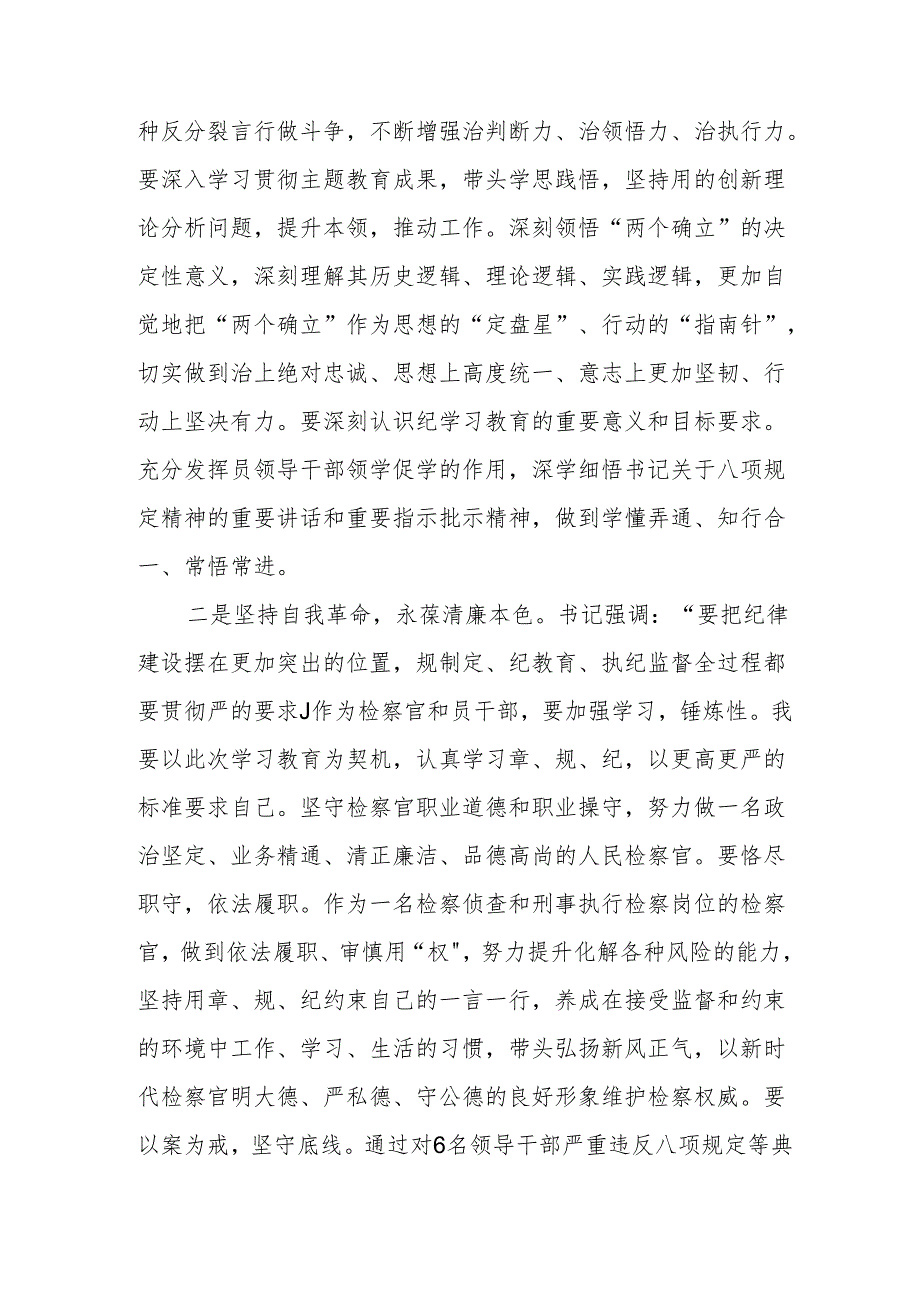 种反分裂言行做斗争，不断增强治判断力、治领悟力、治执行力。要深入学习贯彻主题教育成果，带头学思践悟，坚持用的创新理论分析问题，提升本领，推动工作。深刻领悟“两个确立”的决定性意义，深刻理解其历史逻辑、理论逻辑、实践逻辑，更加自觉地把“两个确立”作为思想的“定盘星”、行动的“指南针”，切实做到治上绝对忠诚、思想上高度统一、意志上更加坚韧、行动上坚决有力。要深刻认识纪学习教育的重要意义和目标要求。充分发挥员领导干部领学促学的作用，深学细悟书记关于八项规定精神的重要讲话和重要指示批示精神，做到学懂弄通、知行合一、常悟常进。

二是坚持自我革命，永葆清廉本色。书记强调：“要把纪律建设摆在更加突出的位置，规制定、纪教育、执纪监督全过程都要贯彻严的要求J作为检察官和员干部，要加强学习，锤炼性。我要以此次学习教育为契机，认真学习章、规、纪，以更高更严的标准要求自己。坚守检察官职业道德和职业操守，努力做一名政治坚定、业务精通、清正廉洁、品德高尚的人民检察官。要恪尽职守，依法履职。作为一名检察侦查和刑事执行检察岗位的检察官，做到依法履职、审慎用“权"，努力提升化解各种风险的能力，坚持用章、规、纪约束自己的一言一行，养成在接受监督和约束的环境中工作、学习、生活的习惯，带头弘扬新风正气，以新时代检察官明大德、严私德、守公德的良好形象维护检察权威。要以案为戒，坚守底线。通过对6名领导干部严重违反八项规定等典